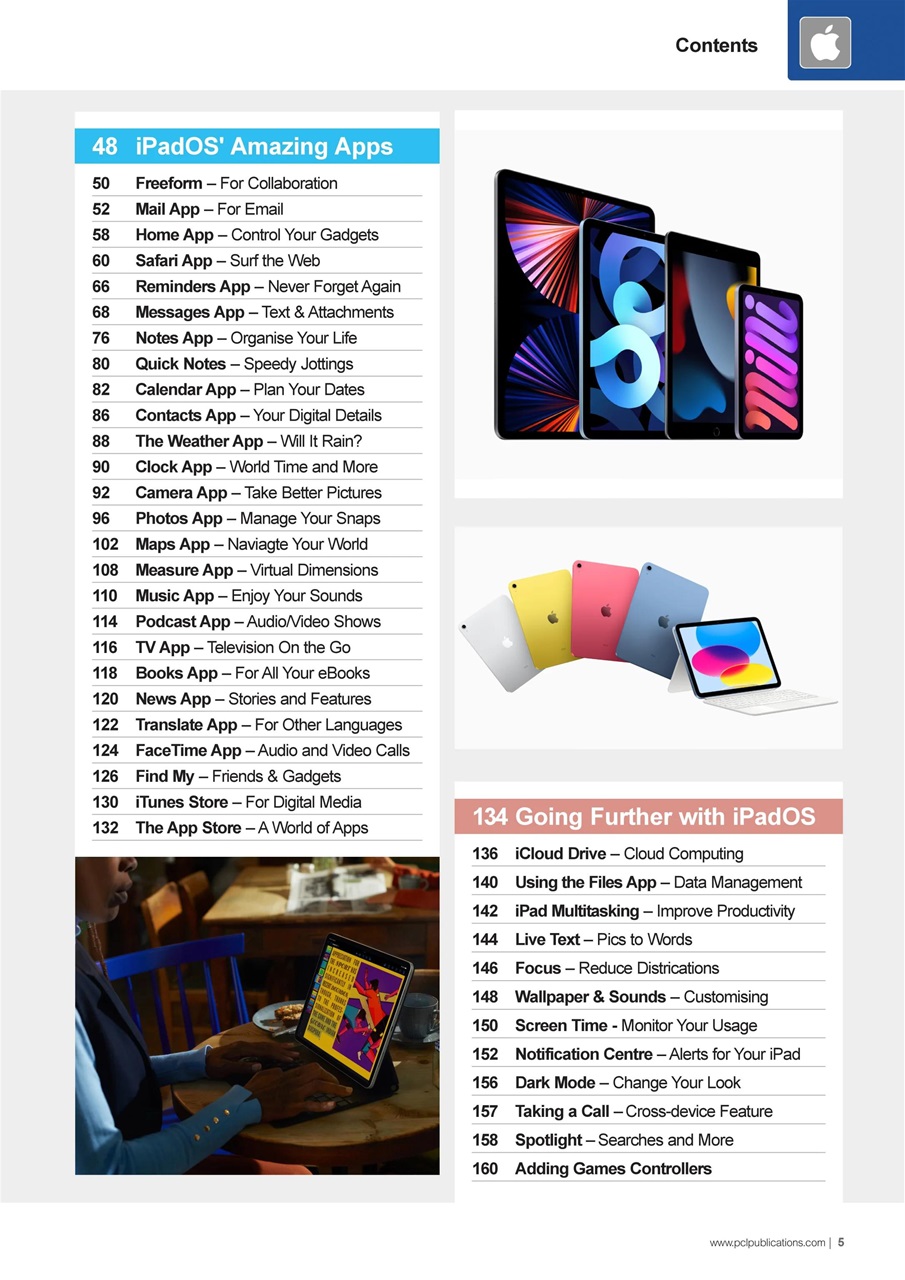 Contents

48 iPadOS' Amazing Apps

50 Freeform – For Collaboration
52 Mail App – For Email
58 Home App – Control Your Gadgets
60 Safari App – Surf the Web
66 Reminders App – Never Forget Again
68 Messages App – Text & Attachments
76 Notes App – Organise Your Life
80 Quick Notes – Speedy Jottings
82 Calendar App – Plan Your Dates
86 Contacts App – Your Digital Details
88 The Weather App – Will It Rain?
90 Clock App – World Time and More
92 Camera App – Take Better Pictures
96 Photos App – Manage Your Snaps
102 Maps App – Naviagte Your World
108 Measure App – Virtual Dimensions
110 Music App – Enjoy Your Sounds
114 Podcast App – Audio/Video Shows
116 TV App – Television On the Go
118 Books App – For All Your eBooks
120 News App – Stories and Features
122 Translate App – For Other Languages
124 FaceTime App – Audio and Video Calls
126 Find My – Friends & Gadgets
130 iTunes Store – For Digital Media
132 The App Store – A World of Apps

134 Going Further with iPadOS

136 iCloud Drive – Cloud Computing
140 Using the Files App – Data Management
142 iPad Multitasking – Improve Productivity
144 Live Text – Pics to Words
146 Focus – Reduce Districations
148 Wallpaper & Sounds – Customising
150 Screen Time - Monitor Your Usage
152 Notification Centre – Alerts for Your iPad
156 Dark Mode – Change Your Look
157 Taking a Call – Cross-device Feature
158 Spotlight – Searches and More
160 Adding Games Controllers

www.pclpublications.com | 5